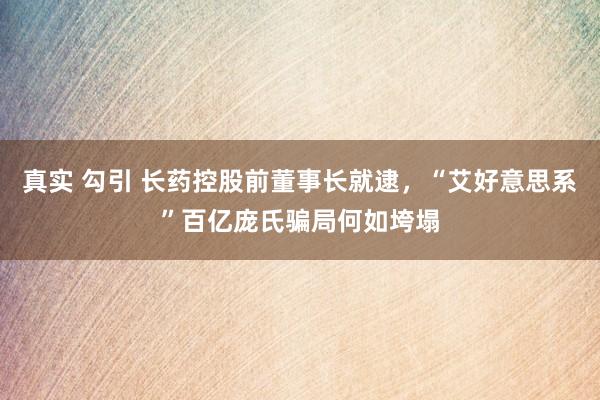 真实 勾引 长药控股前董事长就逮，“艾好意思系”百亿庞氏骗局何如垮塌